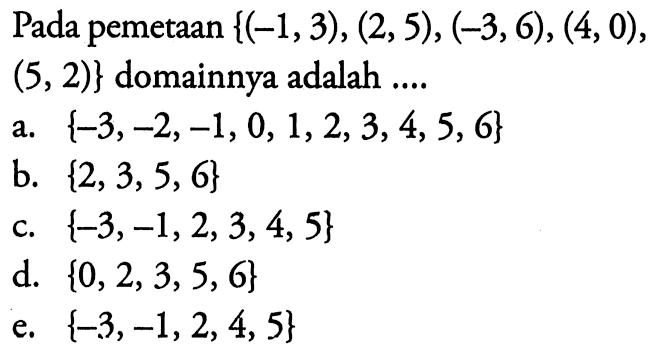 Pada pemetaan $\{(-1, 3), (2, 5), (-3, 6), (4, 0), (5, 2)\}$ domainnya adalah ....

a. $\{-3, -2, -1, 0, 1, 2, 3, 4, 5, 6\}$
b. $\{2, 3, 5, 6\}$
c. $\{-3, -1, 2, 3, 4, 5\}$
d. $\{0, 2, 3, 5, 6\}$
e. $\{-3, -1, 2, 4, 5\}$